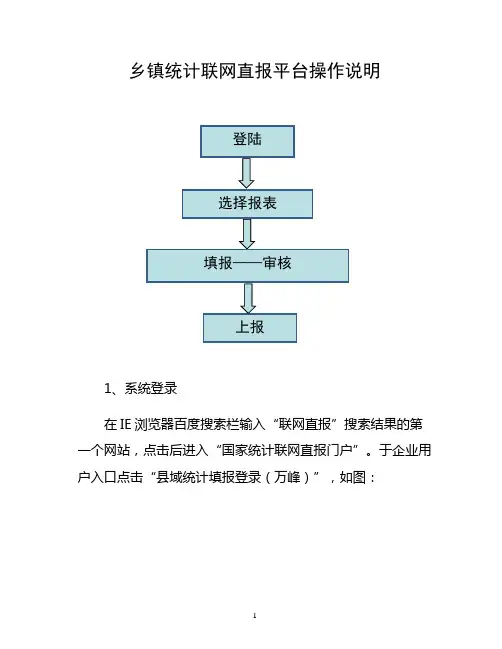 乡镇统计联网直报平台操作说明

登陆

选择报表

填报——审核

上报

1、系统登录

在 IE 浏览器百度搜索栏输入“联网直报”搜索结果的第一个网站，点击后进入“国家统计联网直报门户”。于企业用户入口点击“县域统计填报登录（万峰）”，如图：

1